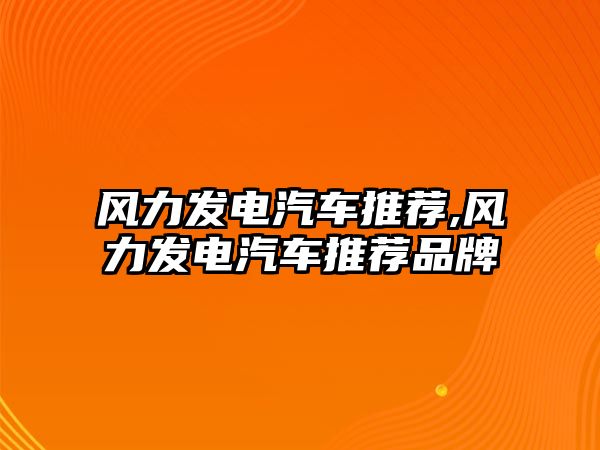 风力发电汽车推荐,风力发电汽车推荐品牌